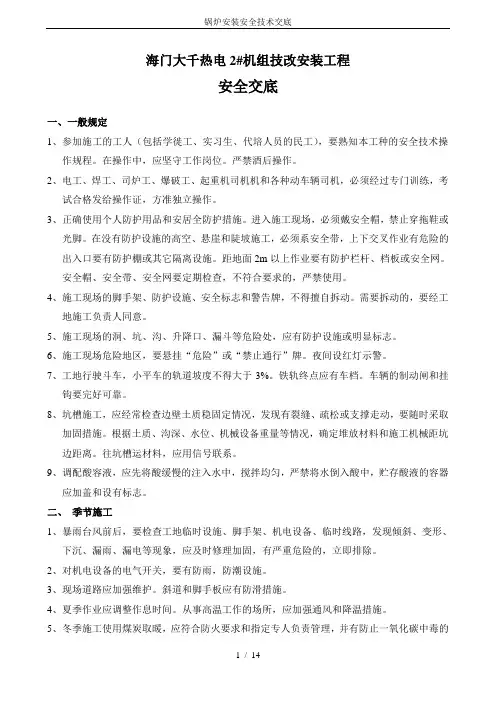 锅炉安装安全技术交底

海门大千热电 2#机组技改安装工程

安全交底

一、一般规定

1、参加施工的工人（包括学徒工、实习生、代培人员的民工），要熟知本工种的安全技术操作规程。在操作中，应坚守工作岗位。严禁酒后操作。

2、电工、焊工、司炉工、爆破工、起重机司机机和各种动车辆司机，必须经过专门训练，考试合格发给操作证，方准独立操作。

3、正确使用个人防护用品和安居全防护措施。进入施工现场，必须戴安全帽，禁止穿拖鞋或光脚。在没有防护设施的高空、悬崖和陡坡施工，必须系安全带，上下交叉作业有危险的出入口要有防护棚或其它隔离设施。距地面 2m 以上作业要有防护栏杆、档板或安全网。安全帽、安全带、安全网要定期检查，不符合要求的，严禁使用。

4、施工现场的脚手架、防护设施、安全标志和警告牌，不得擅自拆动。需要拆动的，要经工地施工负责人同意。

5、施工现场的洞、坑、沟、升降口、漏斗等危险处，应有防护设施或明显标志。

6、施工现场危险地区，要悬挂“危险”或“禁止通行”牌。夜间设红灯示警。

7、工地行驶斗车，小平车的轨道坡度不得大于 3%。铁轨终点应有车档。车辆的制动闸和挂钩要完好可靠。

8、坑槽施工，应经常检查边壁土质稳固定情况，发现有裂缝、疏松或支撑走动，要随时采取加固措施。根据土质、沟深、水位、机械设备重量等情况，确定堆放材料和施工机械距坑边距离。往坑槽运材料，应用信号联系。

9、调配酸容液，应先将酸缓慢的注入水中，搅拌均匀，严禁将水倒入酸中，贮存酸液的容器应加盖和设有标志。

二、 季节施工

1、暴雨台风前后，要检查工地临时设施、脚手架、机电设备、临时线路，发现倾斜、变形、下沉、漏雨、漏电等现象，应及时修理加固，有严重危险的，立即排除。

2、对机电设备的电气开关，要有防雨，防潮设施。

3、现场道路应加强维护。斜道和脚手板应有防滑措施。

4、夏季作业应调整作息时间。从事高温工作的场所，应加强通风和降温措施。

5、冬季施工使用煤炭取暖，应符合防火要求和指定专人负责管理，并有防止一氧化碳中毒的

1 / 14